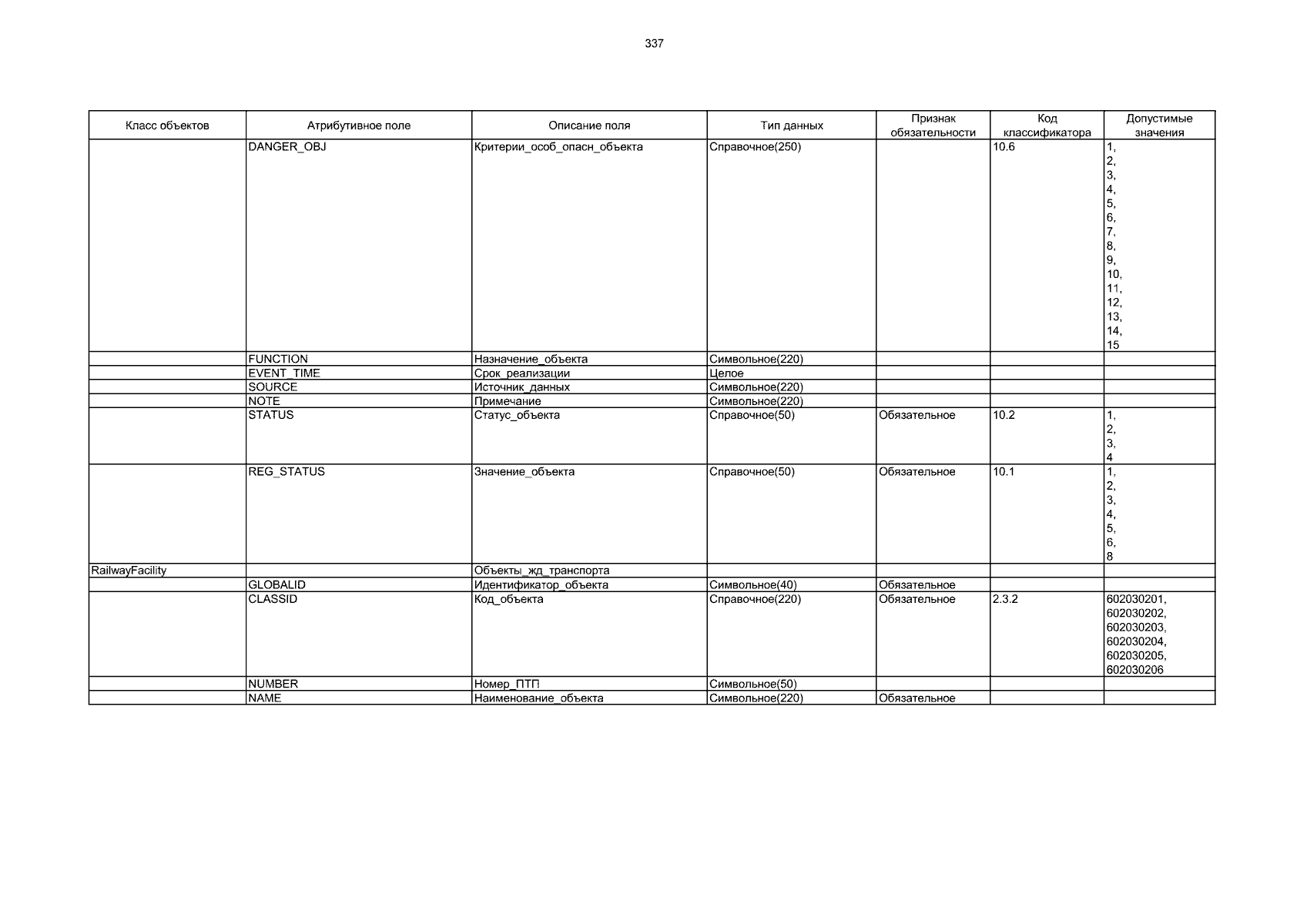 337

| Класс объектов | Атрибутивное поле | Описание поля | Тип данных | Признак обязательности | Код классификатора | Допустимые значения |
|---|---|---|---|---|---|---|
| | DANGER_OBJ | Критерии_особ_опасн_объекта | Справочное(250) | | 10.6 | 1, 2, 3, 4, 5, 6, 7, 8, 9, 10, 11, 12, 13, 14, 15 |
| | FUNCTION | Назначение_объекта | Символьное(220) | | | |
| | EVENT_TIME | Срок_реализации | Целое | | | |
| | SOURCE | Источник_данных | Символьное(220) | | | |
| | NOTE | Примечание | Символьное(220) | | | |
| | STATUS | Статус_объекта | Справочное(50) | Обязательное | 10.2 | 1, 2, 3, 4 |
| | REG_STATUS | Значение_объекта | Справочное(50) | Обязательное | 10.1 | 1, 2, 3, 4, 5, 6, 8 |
| RailwayFacility | | Объекты_жд_транспорта | | | | |
| | GLOBALID | Идентификатор_объекта | Символьное(40) | Обязательное | | |
| | CLASSID | Код_объекта | Справочное(220) | Обязательное | 2.3.2 | 602030201, 602030202, 602030203, 602030204, 602030205, 602030206 |
| | NUMBER | Номер_ПТП | Символьное(50) | | | |
| | NAME | Наименование_объекта | Символьное(220) | Обязательное | | |